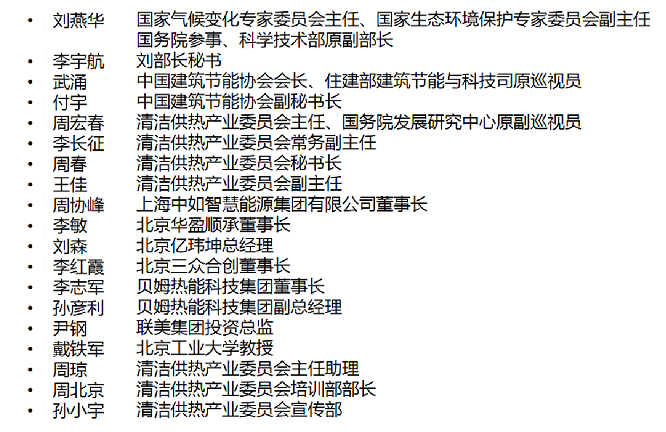 • 刘燕华 国家气候变化专家委员会主任、国家生态环境保护专家委员会副主任 国务院参事、科学技术部原副部长
• 李宇航 刘部长秘书
• 武涌 中国建筑节能协会会长、住建部建筑节能与科技司原巡视员
• 付宇 中国建筑节能协会副秘书长
• 周宏春 清洁供热产业委员会主任、国务院发展研究中心原副巡视员
• 李长征 清洁供热产业委员会常务副主任
• 周春 清洁供热产业委员会秘书长
• 王佳 清洁供热产业委员会副主任
• 周协峰 上海中如智慧能源集团有限公司董事长
• 李敏 北京华盈顺承董事长
• 刘森 北京亿玮坤总经理
• 李红霞 北京三众合创董事长
• 李志军 贝姆热能科技集团董事长
• 孙彦利 贝姆热能科技集团副总经理
• 尹钢 联美集团投资总监
• 戴铁军 北京工业大学教授
• 周琼 清洁供热产业委员会主任助理
• 周北京 清洁供热产业委员会培训部部长
• 孙小宇 清洁供热产业委员会宣传部